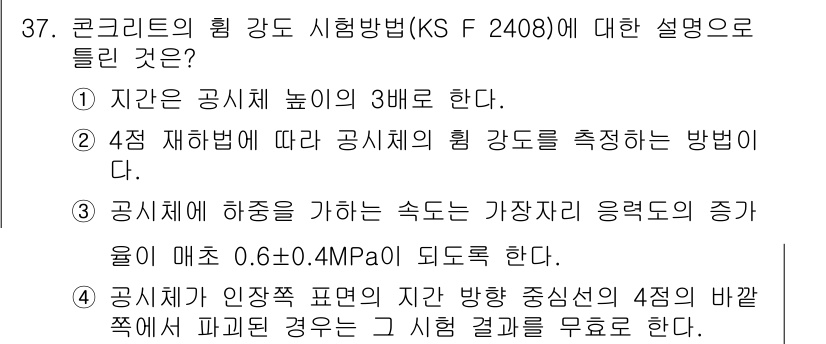 37. 콘크리트의 휨 강도 시험방법(KS F 2408)에 대한 설명으로 틀린 것은?

① 지간은 공시체 높이의 3배로 한다.

② 4점 재하법에 따라 공시체의 휨 강도를 측정하는 방법이다.

③ 공시체에 하중을 가하는 속도는 가장자리 응력도의 증가율이 매초 0.6±0.4MPa이 되도록 한다.

④ 공시체가 인장쪽 표면의 지간 방향 중심선의 4점의 바깥쪽에서 파괴된 경우는 그 시험 결과를 무효로 한다.